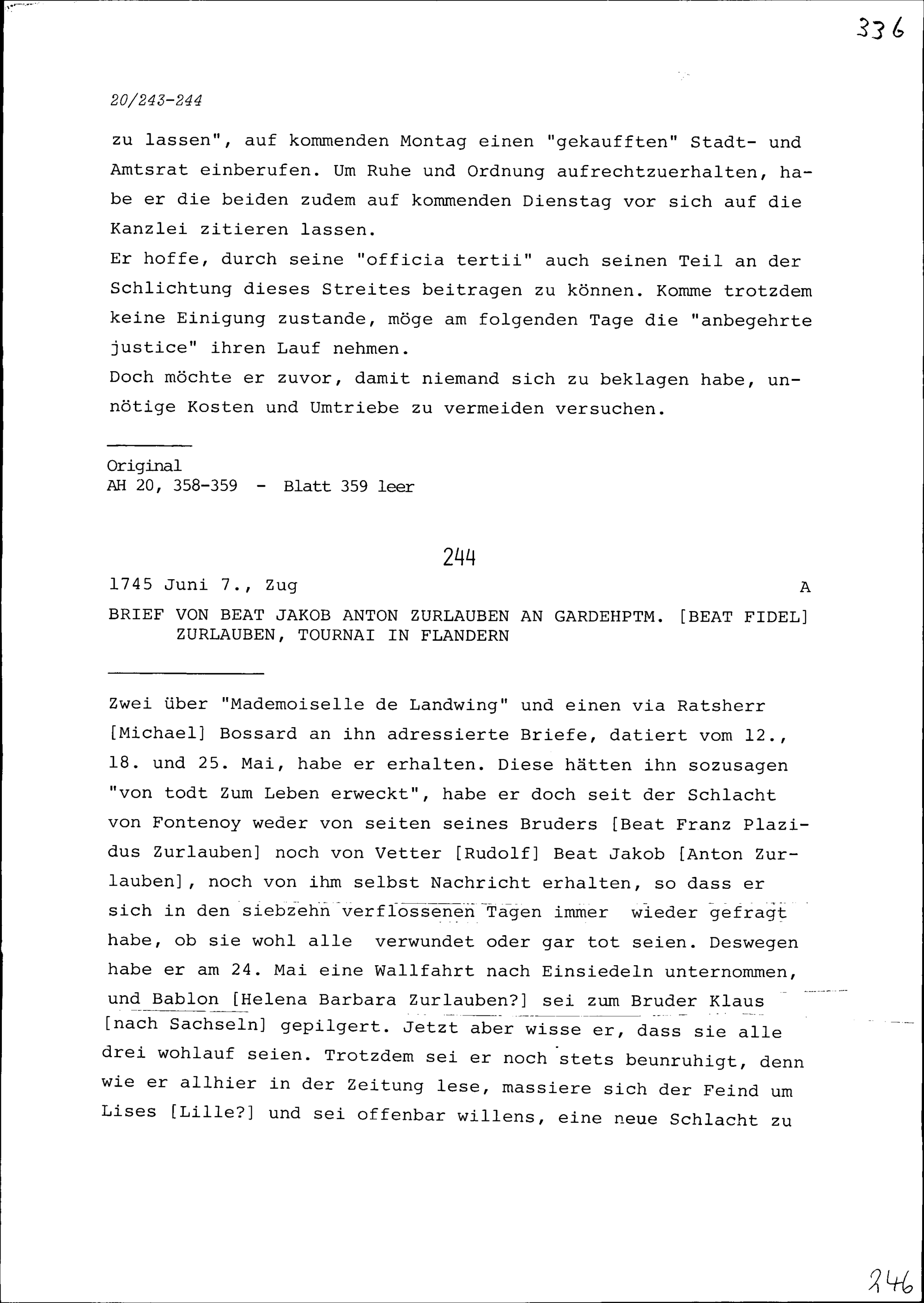 336

20/243-244

zu lassen", auf kommenden Montag einen "gekaufften" Stadt- und Amtsrat einberufen. Um Ruhe und Ordnung aufrechtzuerhalten, habe er die beiden zudem auf kommenden Dienstag vor sich auf die Kanzlei zitieren lassen.
Er hoffe, durch seine "officia tertii" auch seinen Teil an der Schlichtung dieses Streites beitragen zu können. Komme trotzdem keine Einigung zustande, möge am folgenden Tage die "anbegehrte justice" ihren Lauf nehmen.
Doch möchte er zuvor, damit niemand sich zu beklagen habe, unnötige Kosten und Umtriebe zu vermeiden versuchen.

Original
AH 20, 358-359 - Blatt 359 leer

244

1745 Juni 7., Zug A

BRIEF VON BEAT JAKOB ANTON ZURLAUBEN AN GARDEHPTM. [BEAT FIDEL] ZURLAUBEN, TOURNAI IN FLANDERN

Zwei über "Mademoiselle de Landwing" und einen via Ratsherr [Michael] Bossard an ihn adressierte Briefe, datiert vom 12., 18. und 25. Mai, habe er erhalten. Diese hätten ihn sozusagen "von todt Zum Leben erweckt", habe er doch seit der Schlacht von Fontenoy weder von seiten seines Bruders [Beat Franz Plazidus Zurlauben] noch von Vetter [Rudolf] Beat Jakob [Anton Zurlauben], noch von ihm selbst Nachricht erhalten, so dass er sich in den siebzehn verflossenen Tagen immer wieder gefragt habe, ob sie wohl alle verwundet oder gar tot seien. Deswegen habe er am 24. Mai eine Wallfahrt nach Einsiedeln unternommen, und Bablon [Helena Barbara Zurlauben?] sei zum Bruder Klaus [nach Sachseln] gepilgert. Jetzt aber wisse er, dass sie alle drei wohlauf seien. Trotzdem sei er noch stets beunruhigt, denn wie er allhier in der Zeitung lese, massiere sich der Feind um Lises [Lille?] und sei offenbar willens, eine neue Schlacht zu

246